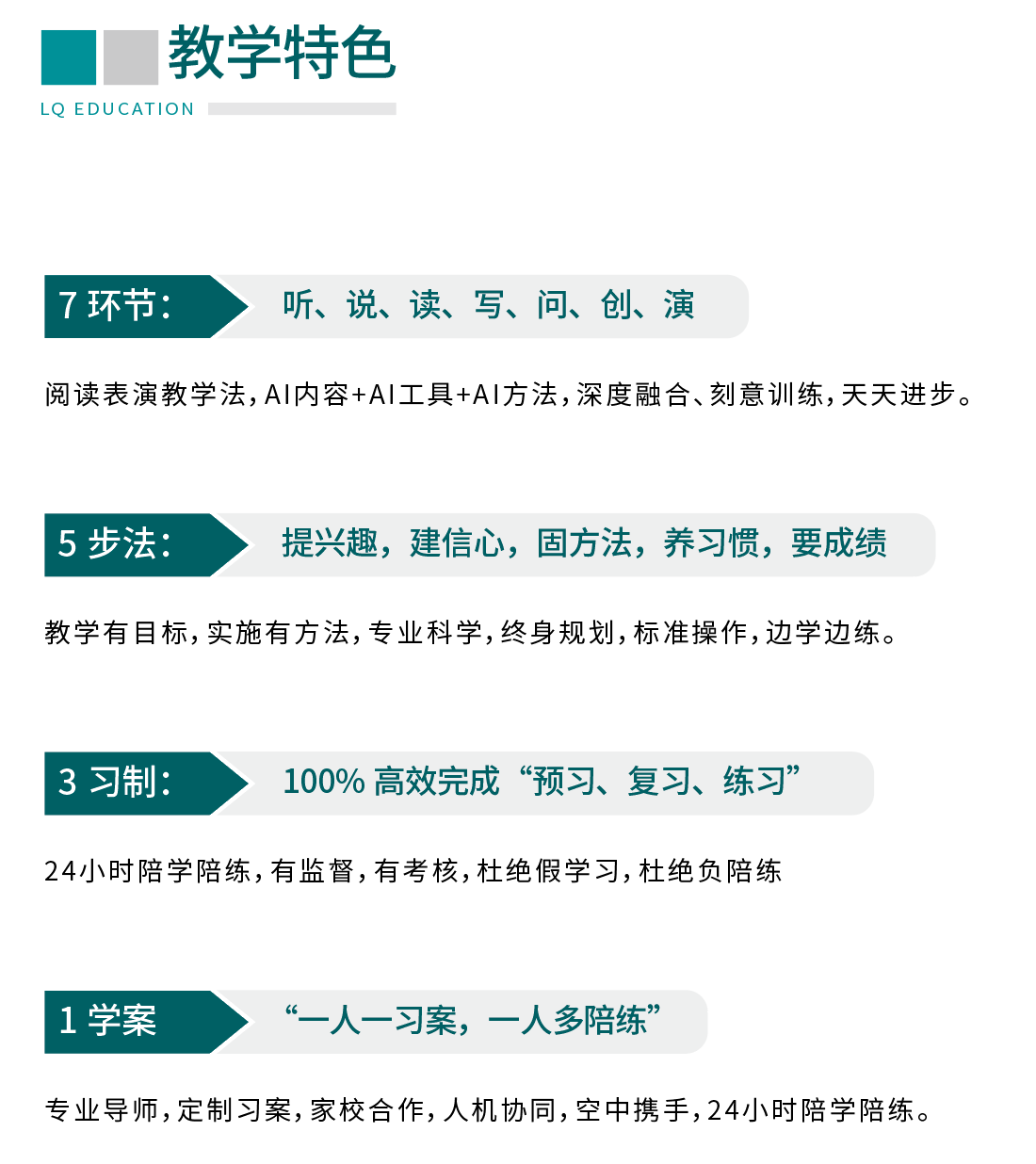 教学特色

LQ EDUCATION

7环节：

听、说、读、写、问、创、演

阅读表演教学法，AI内容+AI工具+AI方法，深度融合、刻意训练，天天进步。

5步法：

提兴趣，建信心，固方法，养习惯，要成绩

教学有目标，实施有方法，专业科学，终身规划，标准操作，边学边练。

3习制：

100%高效完成“预习、复习、练习”

24小时陪学陪练，有监督，有考核，杜绝假学习，杜绝负陪练

1学案

“一人一习案，一人多陪练”

专业导师，定制习案，家校合作，人机协同，空中携手，24小时陪学陪练。